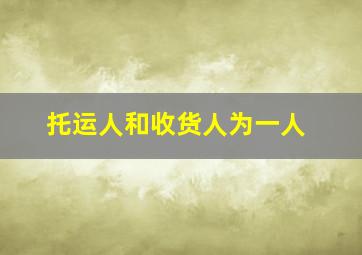 托运人和收货人为一人